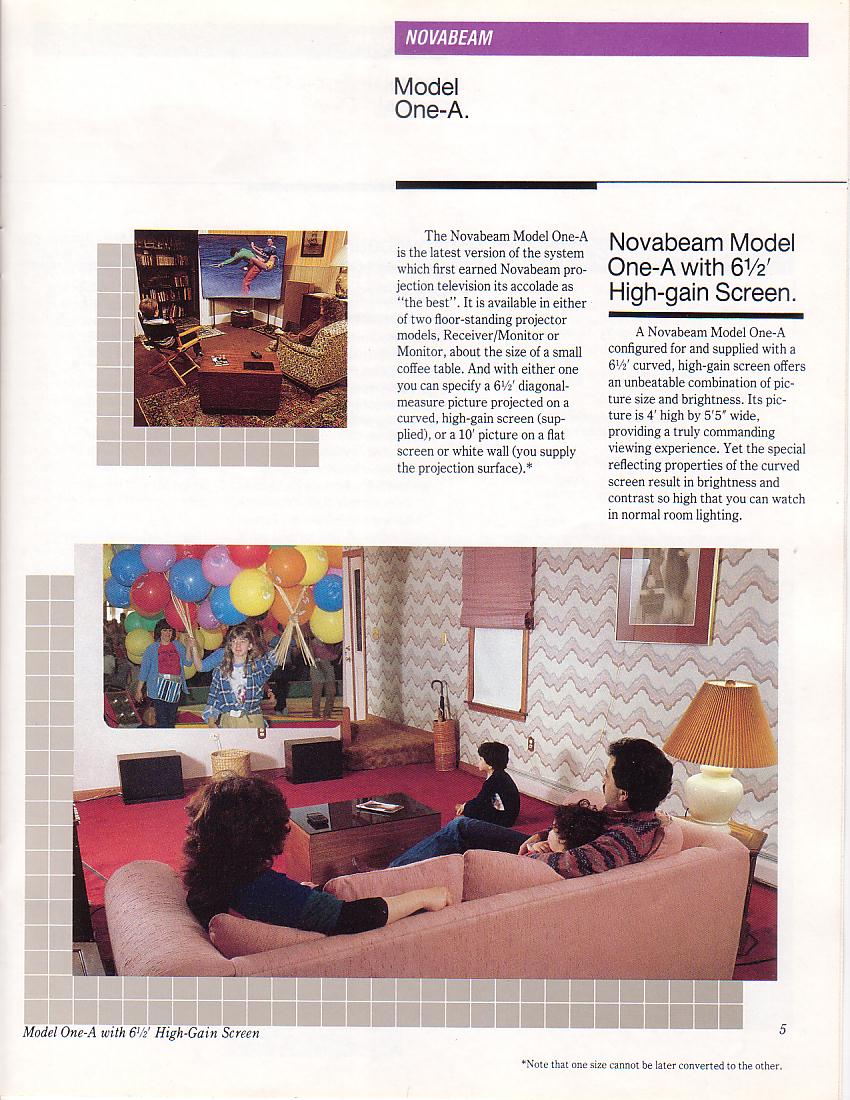 NOVABEAM

Model
One-A.

The Novabeam Model One-A is the latest version of the system which first earned Novabeam projection television its accolade as "the best". It is available in either of two floor-standing projector models, Receiver/Monitor or Monitor, about the size of a small coffee table. And with either one you can specify a 6½' diagonal-measure picture projected on a curved, high-gain screen (supplied), or a 10' picture on a flat screen or white wall (you supply the projection surface).*

Novabeam Model One-A with 6½' High-gain Screen.

A Novabeam Model One-A configured for and supplied with a 6½' curved, high-gain screen offers an unbeatable combination of picture size and brightness. Its picture is 4' high by 5'5" wide, providing a truly commanding viewing experience. Yet the special reflecting properties of the curved screen result in brightness and contrast so high that you can watch in normal room lighting.

Model One-A with 6½' High-Gain Screen

5

*Note that one size cannot be later converted to the other.